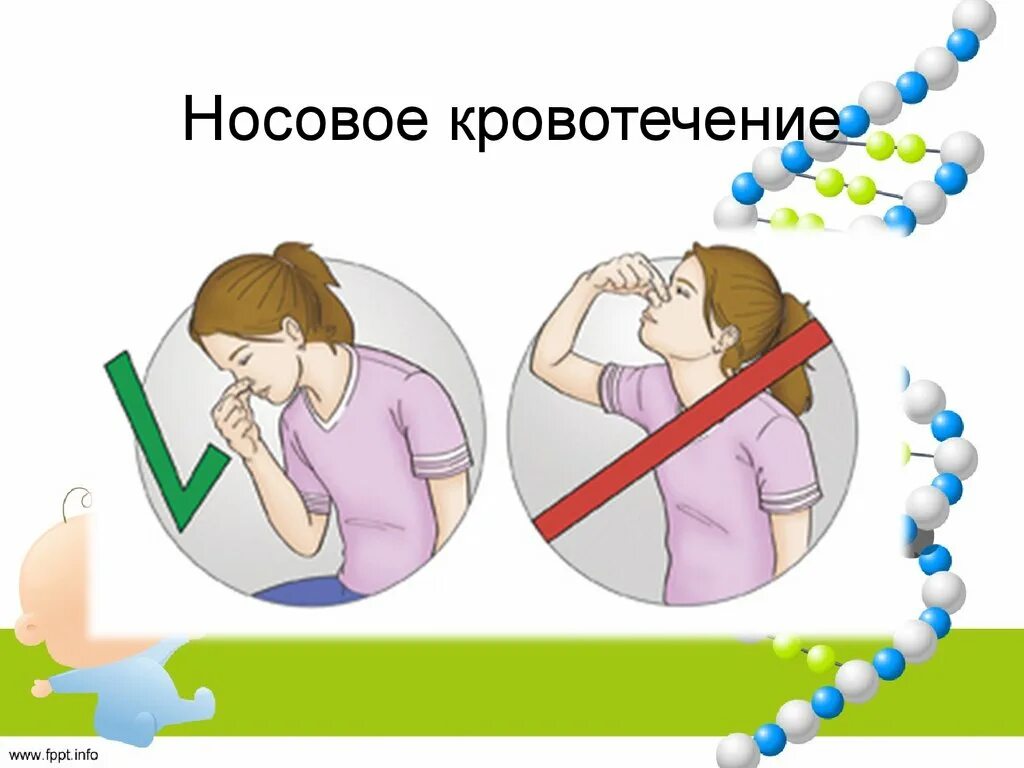 Носовое кровотечение

www.fppt.info